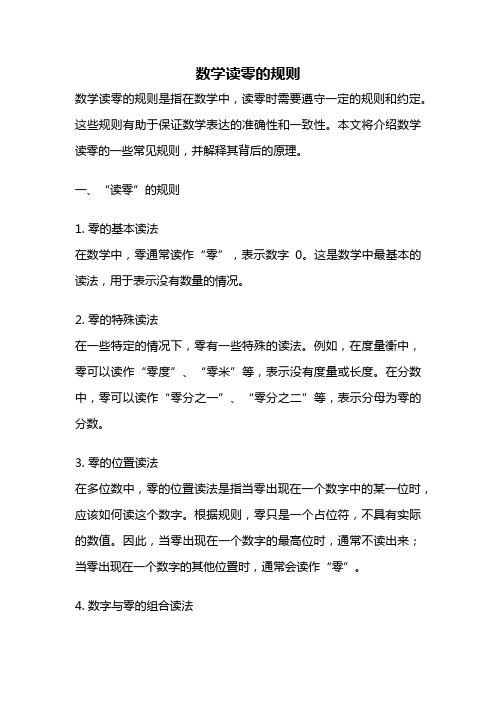 数学读零的规则

数学读零的规则是指在数学中，读零时需要遵守一定的规则和约定。这些规则有助于保证数学表达的准确性和一致性。本文将介绍数学读零的一些常见规则，并解释其背后的原理。

一、“读零”的规则

1. 零的基本读法
在数学中，零通常读作“零”，表示数字 0。这是数学中最基本的读法，用于表示没有数量的情况。

2. 零的特殊读法
在一些特定的情况下，零有一些特殊的读法。例如，在度量衡中，零可以读作“零度”、“零米”等，表示没有度量或长度。在分数中，零可以读作“零分之一”、“零分之二”等，表示分母为零的分数。

3. 零的位置读法
在多位数中，零的位置读法是指当零出现在一个数字中的某一位时，应该如何读这个数字。根据规则，零只是一个占位符，不具有实际的数值。因此，当零出现在一个数字的最高位时，通常不读出来；当零出现在一个数字的其他位置时，通常会读作“零”。

4. 数字与零的组合读法